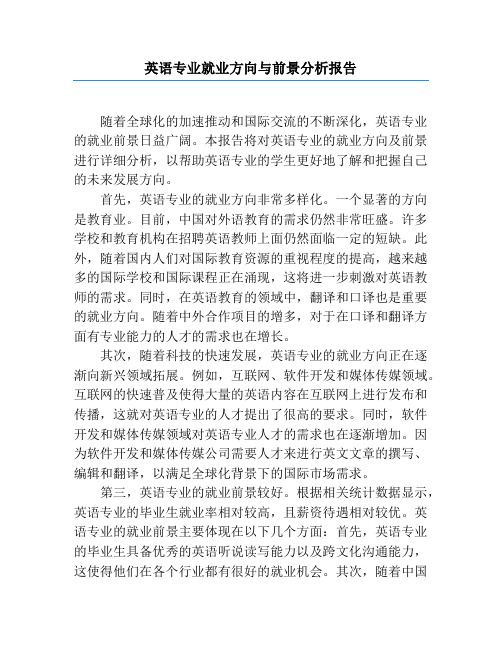 英语专业就业方向与前景分析报告

随着全球化的加速推动和国际交流的不断深化，英语专业的就业前景日益广阔。本报告将对英语专业的就业方向及前景进行详细分析，以帮助英语专业的学生更好地了解和把握自己的未来发展方向。

首先，英语专业的就业方向非常多样化。一个显著的方向是教育业。目前，中国对外语教育的需求仍然非常旺盛。许多学校和教育机构在招聘英语教师上面仍然面临一定的短缺。此外，随着国内人们对国际教育资源的重视程度的提高，越来越多的国际学校和国际课程正在涌现，这将进一步刺激对英语教师的需求。同时，在英语教育的领域中，翻译和口译也是重要的就业方向。随着中外合作项目的增多，对于在口译和翻译方面有专业能力的人才的需求也在增长。

其次，随着科技的快速发展，英语专业的就业方向正在逐渐向新兴领域拓展。例如，互联网、软件开发和媒体传媒领域。互联网的快速普及使得大量的英语内容在互联网上进行发布和传播，这就对英语专业的人才提出了很高的要求。同时，软件开发和媒体传媒领域对英语专业人才的需求也在逐渐增加。因为软件开发和媒体传媒公司需要人才来进行英文文章的撰写、编辑和翻译，以满足全球化背景下的国际市场需求。

第三，英语专业的就业前景较好。根据相关统计数据显示，英语专业的毕业生就业率相对较高，且薪资待遇相对较优。英语专业的就业前景主要体现在以下几个方面：首先，英语专业的毕业生具备优秀的英语听说读写能力以及跨文化沟通能力，这使得他们在各个行业都有很好的就业机会。其次，随着中国